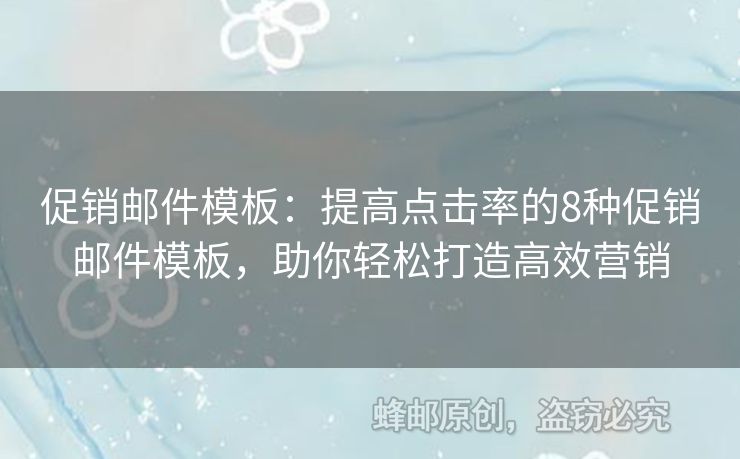 促销邮件模板：提高点击率的8种促销邮件模板，助你轻松打造高效营销

蜂邮原创，盗窃必究